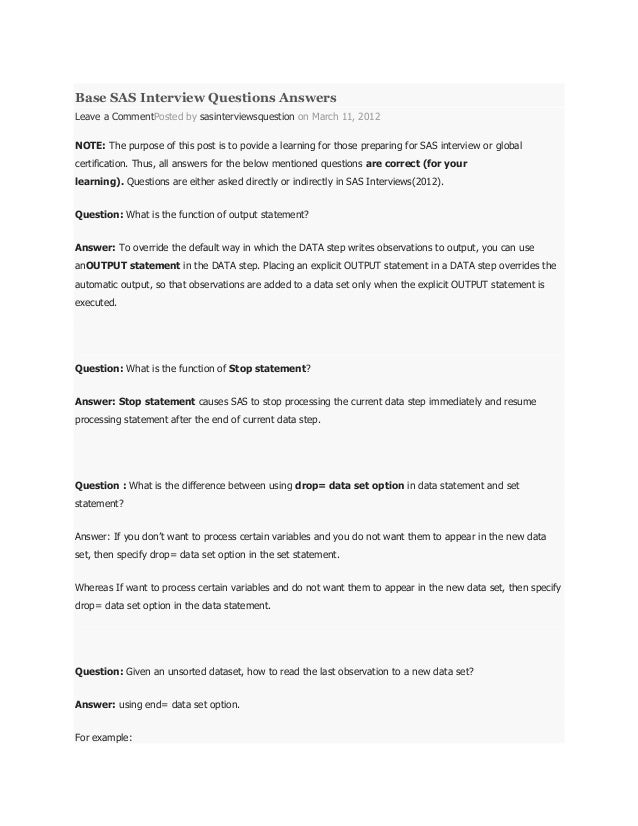 Base SAS Interview Questions Answers

Leave a CommentPosted by sasinterviewsquestion on March 11, 2012

NOTE: The purpose of this post is to povide a learning for those preparing for SAS interview or global certification. Thus, all answers for the below mentioned questions are correct (for your learning). Questions are either asked directly or indirectly in SAS Interviews(2012).

Question: What is the function of output statement?

Answer: To override the default way in which the DATA step writes observations to output, you can use anOUTPUT statement in the DATA step. Placing an explicit OUTPUT statement in a DATA step overrides the automatic output, so that observations are added to a data set only when the explicit OUTPUT statement is executed.

Question: What is the function of Stop statement?

Answer: Stop statement causes SAS to stop processing the current data step immediately and resume processing statement after the end of current data step.

Question : What is the difference between using drop= data set option in data statement and set statement?

Answer: If you don't want to process certain variables and you do not want them to appear in the new data set, then specify drop= data set option in the set statement.

Whereas If want to process certain variables and do not want them to appear in the new data set, then specify drop= data set option in the data statement.

Question: Given an unsorted dataset, how to read the last observation to a new data set?

Answer: using end= data set option.

For example: